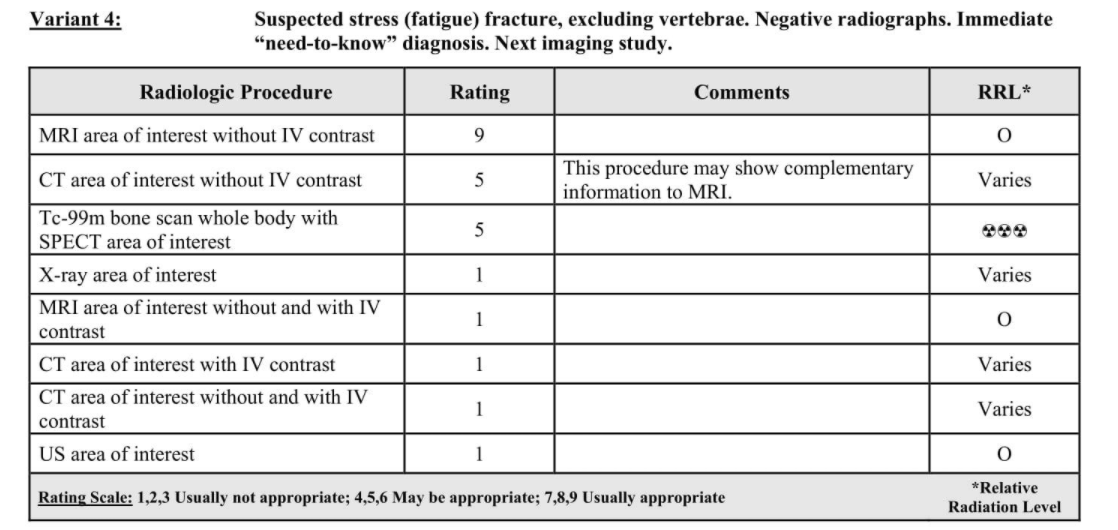 Variant 4: Suspected stress (fatigue) fracture, excluding vertebrae. Negative radiographs. Immediate "need-to-know" diagnosis. Next imaging study.

| Radiologic Procedure | Rating | Comments | RRL* |
|---|---|---|---|
| MRI area of interest without IV contrast | 9 | | O |
| CT area of interest without IV contrast | 5 | This procedure may show complementary information to MRI. | Varies |
| Tc-99m bone scan whole body with SPECT area of interest | 5 | | ☢☢☢ |
| X-ray area of interest | 1 | | Varies |
| MRI area of interest without and with IV contrast | 1 | | O |
| CT area of interest with IV contrast | 1 | | Varies |
| CT area of interest without and with IV contrast | 1 | | Varies |
| US area of interest | 1 | | O |
| Rating Scale: 1,2,3 Usually not appropriate; 4,5,6 May be appropriate; 7,8,9 Usually appropriate | | | *Relative Radiation Level |